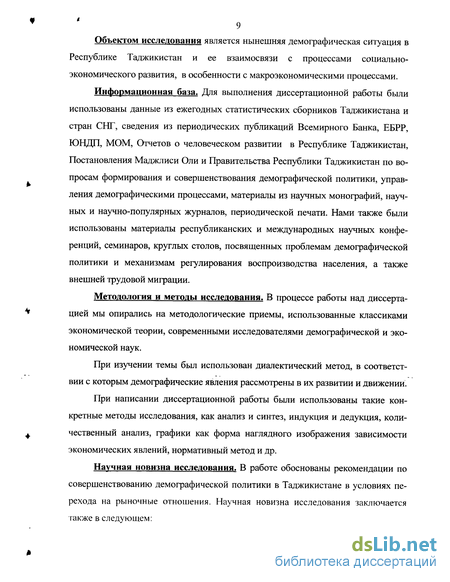 9

Объектом исследования является нынешняя демографическая ситуация в Республике Таджикистан и ее взаимосвязи с процессами социально-экономического развития, в особенности с макроэкономическими процессами.

Информационная база. Для выполнения диссертационной работы были использованы данные из ежегодных статистических сборников Таджикистана и стран СНГ, сведения из периодических публикаций Всемирного Банка, ЕБРР, ЮНДП, МОМ, Отчетов о человеческом развитии в Республике Таджикистан, Постановления Маджлиси Оли и Правительства Республики Таджикистан по вопросам формирования и совершенствования демографической политики, управления демографическими процессами, материалы из научных монографий, научных и научно-популярных журналов, периодической печати. Нами также были использованы материалы республиканских и международных научных конференций, семинаров, круглых столов, посвященных проблемам демографической политики и механизмам регулирования воспроизводства населения, а также внешней трудовой миграции.

Методология и методы исследования. В процессе работы над диссертацией мы опирались на методологические приемы, использованные классиками экономической теории, современными исследователями демографической и экономической наук.

При изучении темы был использован диалектический метод, в соответствии с которым демографические явления рассмотрены в их развитии и движении.

При написании диссертационной работы были использованы такие конкретные методы исследования, как анализ и синтез, индукция и дедукция, количественный анализ, графики как форма наглядного изображения зависимости экономических явлений, нормативный метод и др.

Научная новизна исследования. В работе обоснованы рекомендации по совершенствованию демографической политики в Таджикистане в условиях перехода на рыночные отношения. Научная новизна исследования заключается также в следующем:

dsLib.net
библиотека диссертаций